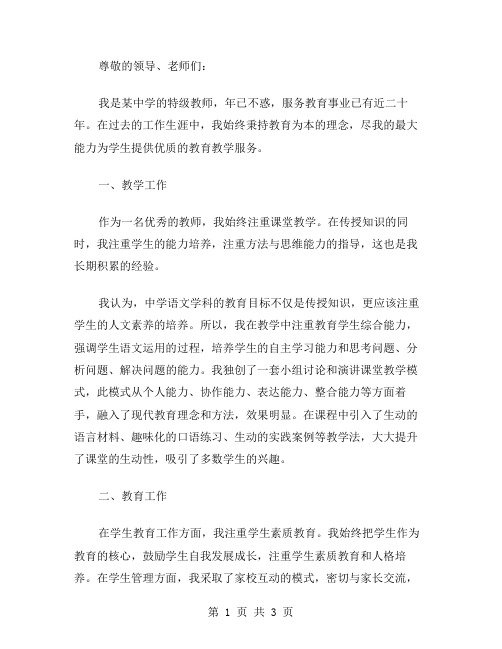 尊敬的领导、老师们：

我是某中学的特级教师，年已不惑，服务教育事业已有近二十年。在过去的工作生涯中，我始终秉持教育为本的理念，尽我的最大能力为学生提供优质的教育教学服务。

一、教学工作

作为一名优秀的教师，我始终注重课堂教学。在传授知识的同时，我注重学生的能力培养，注重方法与思维能力的指导，这也是我长期积累的经验。

我认为，中学语文学科的教育目标不仅是传授知识，更应该注重学生的人文素养的培养。所以，我在教学中注重教育学生综合能力，强调学生语文运用的过程，培养学生的自主学习能力和思考问题、分析问题、解决问题的能力。我独创了一套小组讨论和演讲课堂教学模式，此模式从个人能力、协作能力、表达能力、整合能力等方面着手，融入了现代教育理念和方法，效果明显。在课程中引入了生动的语言材料、趣味化的口语练习、生动的实践案例等教学法，大大提升了课堂的生动性，吸引了多数学生的兴趣。

二、教育工作

在学生教育工作方面，我注重学生素质教育。我始终把学生作为教育的核心，鼓励学生自我发展成长，注重学生素质教育和人格培养。在学生管理方面，我采取了家校互动的模式，密切与家长交流，

第 1 页 共 3 页